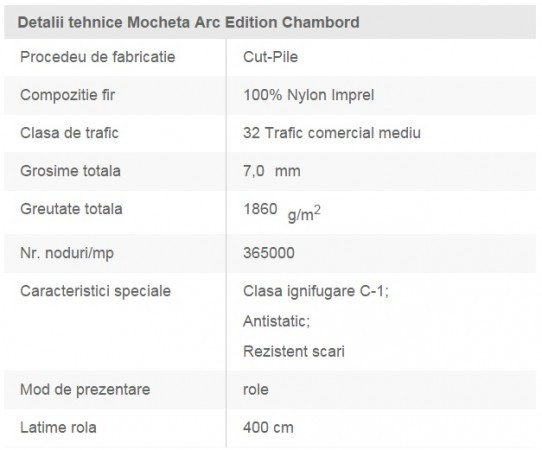 | Detalii tehnice Mocheta Arc Edition Chambord | |
|---|---|
| Procedeu de fabricatie | Cut-Pile |
| Compozitie fir | 100% Nylon Imprel |
| Clasa de trafic | 32 Trafic comercial mediu |
| Grosime totala | 7,0 mm |
| Greutate totala | 1860 $g/m^2$ |
| Nr. noduri/mp | 365000 |
| Caracteristici speciale | Clasa ignifugare C-1; Antistatic; Rezistent scari |
| Mod de prezentare | role |
| Latime rola | 400 cm |